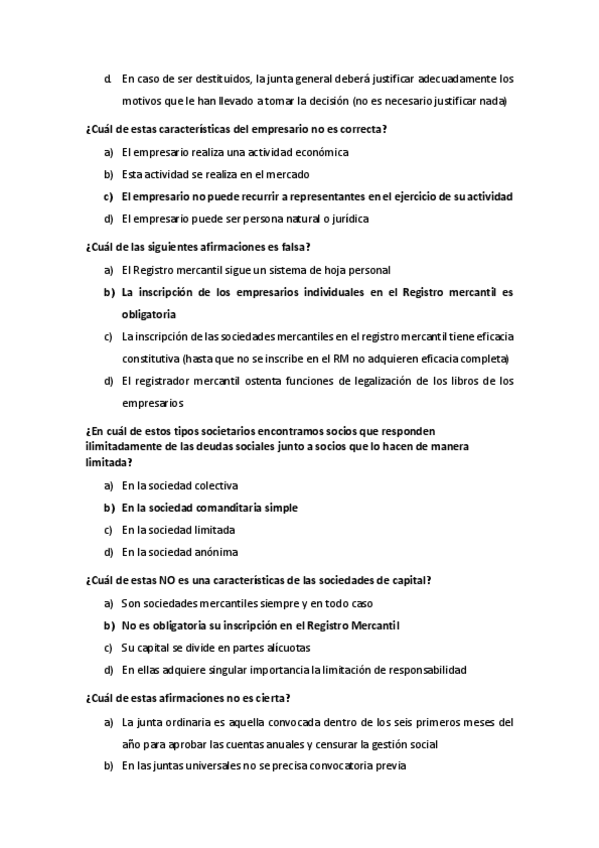 d. En caso de ser destituidos, la junta general deberá justificar adecuadamente los motivos que le han llevado a tomar la decisión (no es necesario justificar nada)

¿Cuál de estas características del empresario no es correcta?

a) El empresario realiza una actividad económica
b) Esta actividad se realiza en el mercado
c) El empresario no puede recurrir a representantes en el ejercicio de su actividad
d) El empresario puede ser persona natural o jurídica

¿Cuál de las siguientes afirmaciones es falsa?

a) El Registro mercantil sigue un sistema de hoja personal
b) La inscripción de los empresarios individuales en el Registro mercantil es obligatoria
c) La inscripción de las sociedades mercantiles en el registro mercantil tiene eficacia constitutiva (hasta que no se inscribe en el RM no adquieren eficacia completa)
d) El registrador mercantil ostenta funciones de legalización de los libros de los empresarios

¿En cuál de estos tipos societarios encontramos socios que responden ilimitadamente de las deudas sociales junto a socios que lo hacen de manera limitada?

a) En la sociedad colectiva
b) En la sociedad comanditaria simple
c) En la sociedad limitada
d) En la sociedad anónima

¿Cuál de estas NO es una características de las sociedades de capital?

a) Son sociedades mercantiles siempre y en todo caso
b) No es obligatoria su inscripción en el Registro Mercantil
c) Su capital se divide en partes alícuotas
d) En ellas adquiere singular importancia la limitación de responsabilidad

¿Cuál de estas afirmaciones no es cierta?

a) La junta ordinaria es aquella convocada dentro de los seis primeros meses del año para aprobar las cuentas anuales y censurar la gestión social
b) En las juntas universales no se precisa convocatoria previa